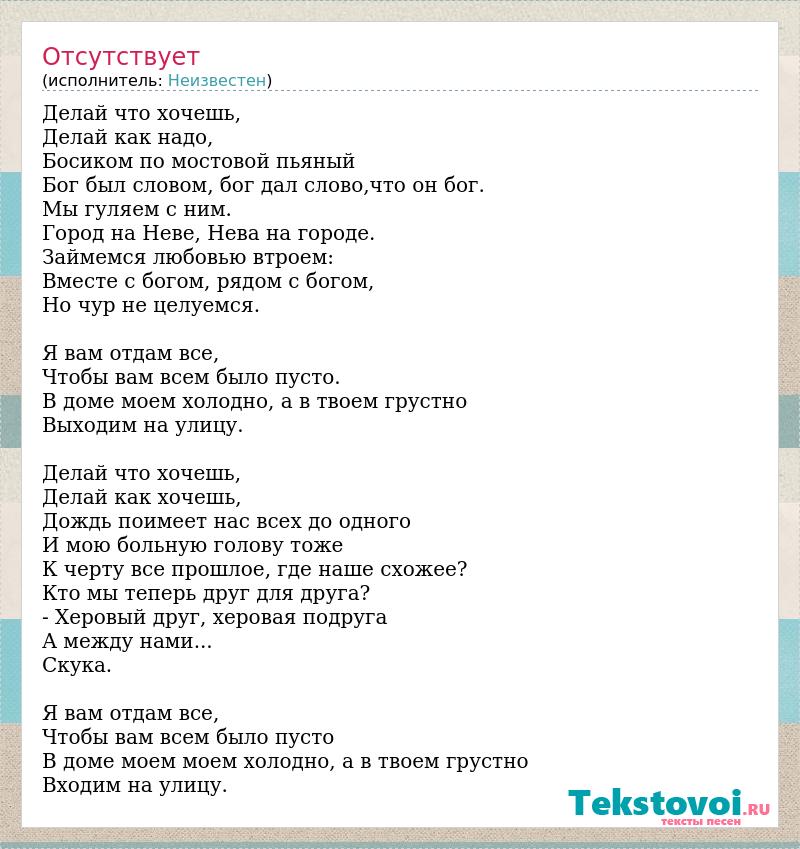 Отсутствует
(исполнитель: Неизвестен)

Делай что хочешь,
Делай как надо,
Босиком по мостовой пьяный
Бог был словом, бог дал слово,что он бог.
Мы гуляем с ним.
Город на Неве, Нева на городе.
Займемся любовью втроем:
Вместе с богом, рядом с богом,
Но чур не целуемся.

Я вам отдам все,
Чтобы вам всем было пусто.
В доме моем холодно, а в твоем грустно
Выходим на улицу.

Делай что хочешь,
Делай как хочешь,
Дождь поимеет нас всех до одного
И мою больную голову тоже
К черту все прошлое, где наше схожее?
Кто мы теперь друг для друга?
- Херовый друг, херовая подруга
А между нами...
Скука.

Я вам отдам все,
Чтобы вам всем было пусто
В доме моем моем холодно, а в твоем грустно
Входим на улицу.

Tekstovoi.RU
тексты песен